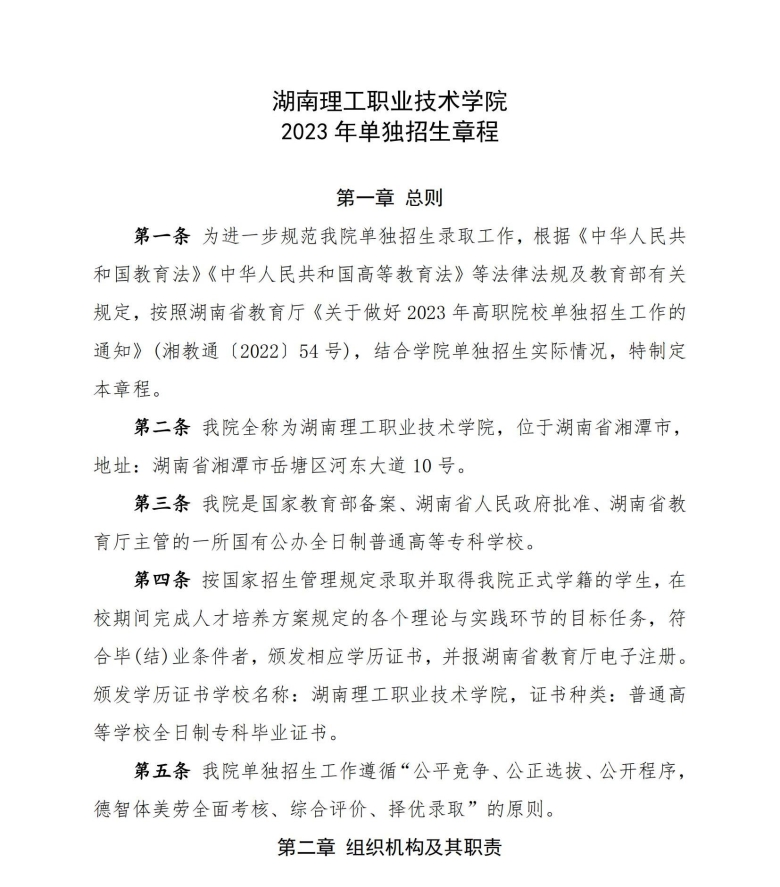 湖南理工职业技术学院
2023 年单独招生章程

第一章 总则

第一条 为进一步规范我院单独招生录取工作，根据《中华人民共和国教育法》《中华人民共和国高等教育法》等法律法规及教育部有关规定，按照湖南省教育厅《关于做好 2023 年高职院校单独招生工作的通知》（湘教通〔2022〕54 号），结合学院单独招生实际情况，特制定本章程。

第二条 我院全称为湖南理工职业技术学院，位于湖南省湘潭市，地址：湖南省湘潭市岳塘区河东大道 10 号。

第三条 我院是国家教育部备案、湖南省人民政府批准、湖南省教育厅主管的一所国有公办全日制普通高等专科学校。

第四条 按国家招生管理规定录取并取得我院正式学籍的学生，在校期间完成人才培养方案规定的各个理论与实践环节的目标任务，符合毕(结)业条件者，颁发相应学历证书，并报湖南省教育厅电子注册。颁发学历证书学校名称：湖南理工职业技术学院，证书种类：普通高等学校全日制专科毕业证书。

第五条 我院单独招生工作遵循“公平竞争、公正选拔、公开程序，德智体美劳全面考核、综合评价、择优录取”的原则。

第二章 组织机构及其职责